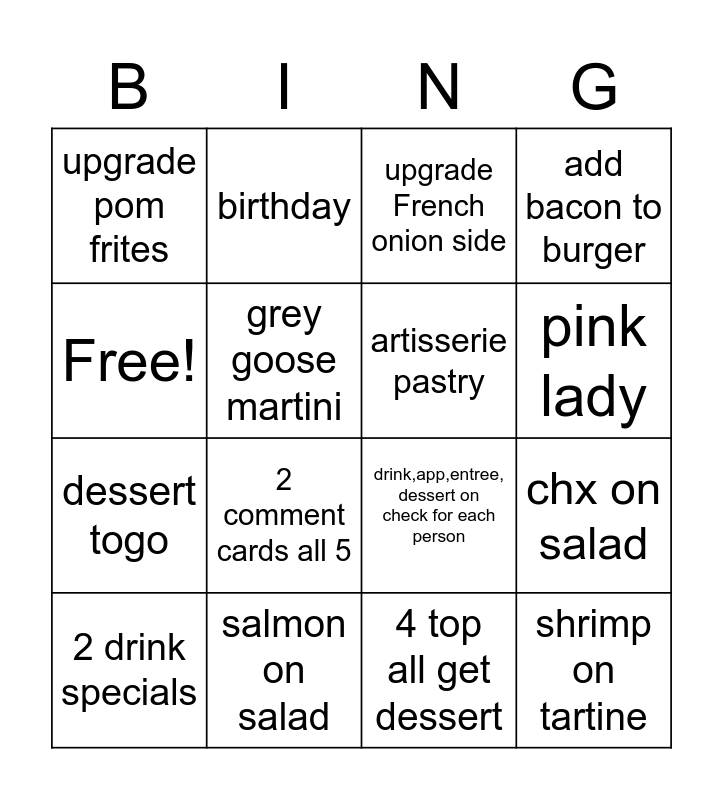 | B | I | N | G |
|---|---|---|---|
| upgrade pom frites | birthday | upgrade French onion side | add bacon to burger |
| Free! | grey goose martini | artisserie pastry | pink lady |
| dessert togo | 2 comment cards all 5 | drink,app,entree, dessert on check for each person | chx on salad |
| 2 drink specials | salmon on salad | 4 top all get dessert | shrimp on tartine |